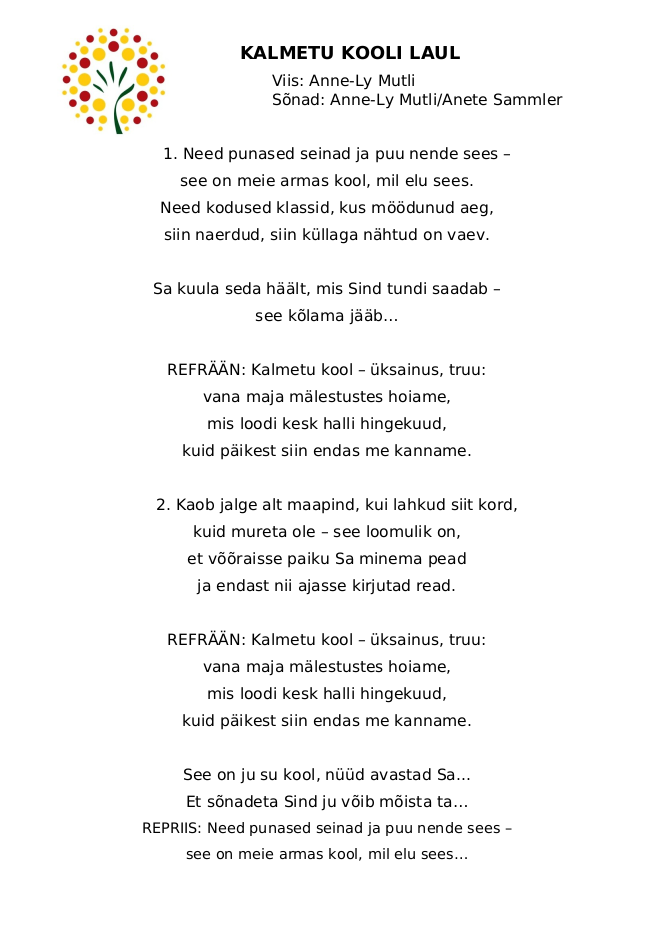 KALMETU KOOLI LAUL

Viis: Anne-Ly Mutli
Sõnad: Anne-Ly Mutli/Anete Sammler

1. Need punased seinad ja puu nende sees –
see on meie armas kool, mil elu sees.
Need kodused klassid, kus möödunud aeg,
siin naerdud, siin küllaga nähtud on vaev.

Sa kuula seda häält, mis Sind tundi saadab –
see kõlama jääb…

REFRÄÄN: Kalmetu kool – üksainus, truu:
vana maja mälestustes hoiame,
mis loodi kesk halli hingekuud,
kuid päikest siin endas me kanname.

2. Kaob jalge alt maapind, kui lahkud siit kord,
kuid mureta ole – see loomulik on,
et võõraisse paiku Sa minema pead
ja endast nii ajasse kirjutad read.

REFRÄÄN: Kalmetu kool – üksainus, truu:
vana maja mälestustes hoiame,
mis loodi kesk halli hingekuud,
kuid päikest siin endas me kanname.

See on ju su kool, nüüd avastad Sa…
Et sõnadeta Sind ju võib mõista ta…
REPRIIS: Need punased seinad ja puu nende sees –
see on meie armas kool, mil elu sees…